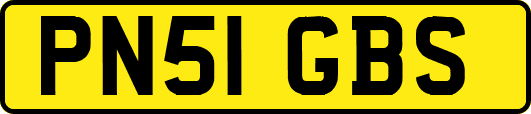 PN51 GBS